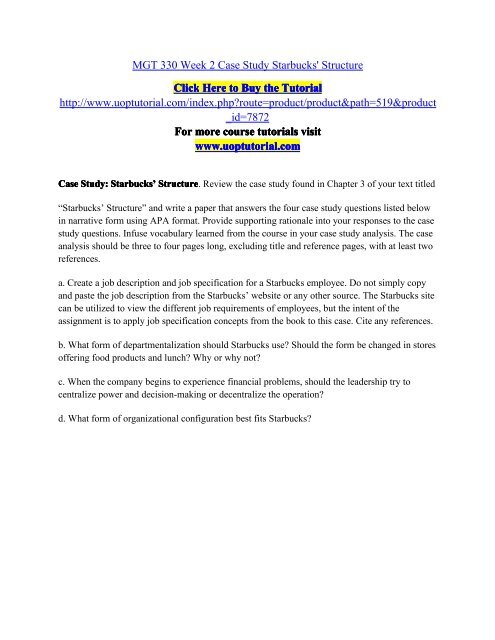 MGT 330 Week 2 Case Study Starbucks' Structure

Click Here to Buy the Tutorial

http://www.uoptutorial.com/index.php?route=product/product&path=519&product_id=7872

For more course tutorials visit

www.uoptutorial.com

Case Study: Starbucks' Structure. Review the case study found in Chapter 3 of your text titled

"Starbucks' Structure" and write a paper that answers the four case study questions listed below in narrative form using APA format. Provide supporting rationale into your responses to the case study questions. Infuse vocabulary learned from the course in your case study analysis. The case analysis should be three to four pages long, excluding title and reference pages, with at least two references.

a. Create a job description and job specification for a Starbucks employee. Do not simply copy and paste the job description from the Starbucks' website or any other source. The Starbucks site can be utilized to view the different job requirements of employees, but the intent of the assignment is to apply job specification concepts from the book to this case. Cite any references.

b. What form of departmentalization should Starbucks use? Should the form be changed in stores offering food products and lunch? Why or why not?

c. When the company begins to experience financial problems, should the leadership try to centralize power and decision-making or decentralize the operation?

d. What form of organizational configuration best fits Starbucks?